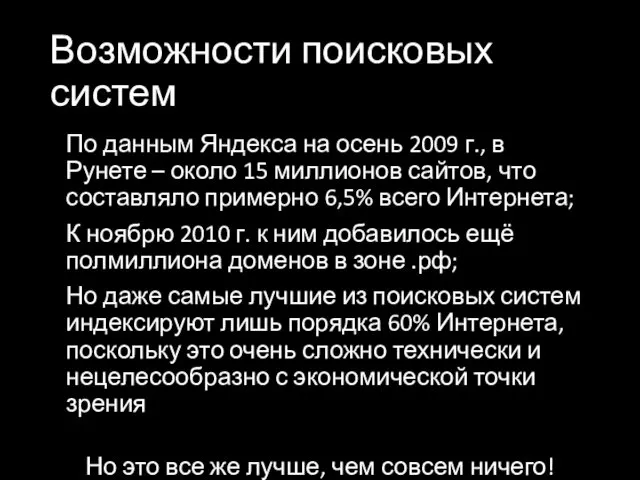 Возможности поисковых систем

По данным Яндекса на осень 2009 г., в Рунете – около 15 миллионов сайтов, что составляло примерно 6,5% всего Интернета;

К ноябрю 2010 г. к ним добавилось ещё полмиллиона доменов в зоне .рф;

Но даже самые лучшие из поисковых систем индексируют лишь порядка 60% Интернета, поскольку это очень сложно технически и нецелесообразно с экономической точки зрения

Но это все же лучше, чем совсем ничего!